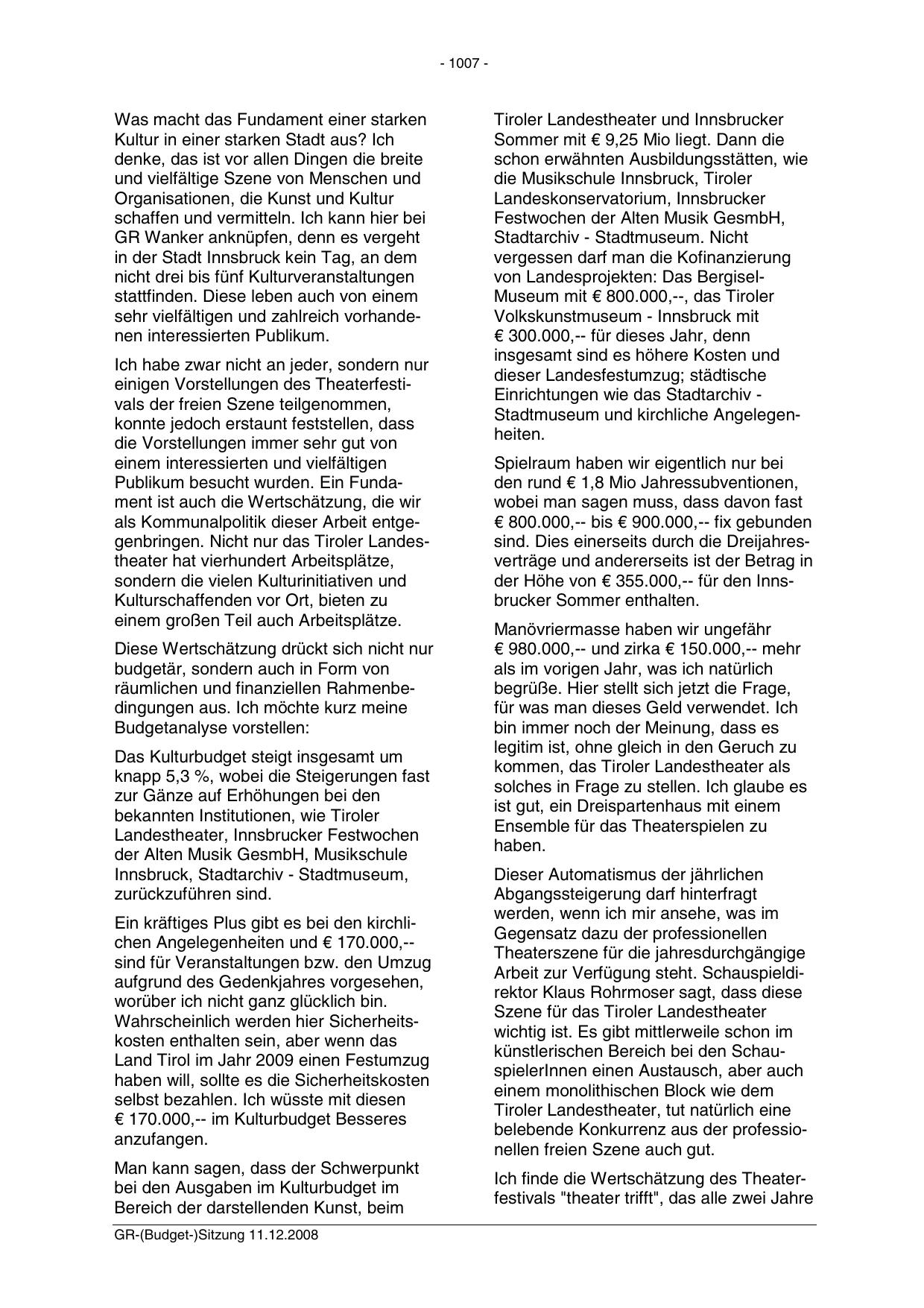 - 1007 -

Was macht das Fundament einer starken Kultur in einer starken Stadt aus? Ich denke, das ist vor allen Dingen die breite und vielfältige Szene von Menschen und Organisationen, die Kunst und Kultur schaffen und vermitteln. Ich kann hier bei GR Wanker anknüpfen, denn es vergeht in der Stadt Innsbruck kein Tag, an dem nicht drei bis fünf Kulturveranstaltungen stattfinden. Diese leben auch von einem sehr vielfältigen und zahlreich vorhandenen interessierten Publikum.

Ich habe zwar nicht an jeder, sondern nur einigen Vorstellungen des Theaterfestivals der freien Szene teilgenommen, konnte jedoch erstaunt feststellen, dass die Vorstellungen immer sehr gut von einem interessierten und vielfältigen Publikum besucht wurden. Ein Fundament ist auch die Wertschätzung, die wir als Kommunalpolitik dieser Arbeit entgegenbringen. Nicht nur das Tiroler Landestheater hat vierhundert Arbeitsplätze, sondern die vielen Kulturinitiativen und Kulturschaffenden vor Ort, bieten zu einem großen Teil auch Arbeitsplätze.

Diese Wertschätzung drückt sich nicht nur budgetär, sondern auch in Form von räumlichen und finanziellen Rahmenbedingungen aus. Ich möchte kurz meine Budgetanalyse vorstellen:

Das Kulturbudget steigt insgesamt um knapp 5,3 %, wobei die Steigerungen fast zur Gänze auf Erhöhungen bei den bekannten Institutionen, wie Tiroler Landestheater, Innsbrucker Festwochen der Alten Musik GesmbH, Musikschule Innsbruck, Stadtarchiv - Stadtmuseum, zurückzuführen sind.

Ein kräftiges Plus gibt es bei den kirchlichen Angelegenheiten und € 170.000,-- sind für Veranstaltungen bzw. den Umzug aufgrund des Gedenkjahres vorgesehen, worüber ich nicht ganz glücklich bin. Wahrscheinlich werden hier Sicherheitskosten enthalten sein, aber wenn das Land Tirol im Jahr 2009 einen Festumzug haben will, sollte es die Sicherheitskosten selbst bezahlen. Ich wüsste mit diesen € 170.000,-- im Kulturbudget Besseres anzufangen.

Man kann sagen, dass der Schwerpunkt bei den Ausgaben im Kulturbudget im Bereich der darstellenden Kunst, beim Tiroler Landestheater und Innsbrucker Sommer mit € 9,25 Mio liegt. Dann die schon erwähnten Ausbildungsstätten, wie die Musikschule Innsbruck, Tiroler Landeskonservatorium, Innsbrucker Festwochen der Alten Musik GesmbH, Stadtarchiv - Stadtmuseum. Nicht vergessen darf man die Kofinanzierung von Landesprojekten: Das Bergisel-Museum mit € 800.000,--, das Tiroler Volkskunstmuseum - Innsbruck mit € 300.000,-- für dieses Jahr, denn insgesamt sind es höhere Kosten und dieser Landesfestumzug; städtische Einrichtungen wie das Stadtarchiv - Stadtmuseum und kirchliche Angelegenheiten.

Spielraum haben wir eigentlich nur bei den rund € 1,8 Mio Jahressubventionen, wobei man sagen muss, dass davon fast € 800.000,-- bis € 900.000,-- fix gebunden sind. Dies einerseits durch die Dreijahresverträge und andererseits ist der Betrag in der Höhe von € 355.000,-- für den Innsbrucker Sommer enthalten.

Manövriermasse haben wir ungefähr € 980.000,-- und zirka € 150.000,-- mehr als im vorigen Jahr, was ich natürlich begrüße. Hier stellt sich jetzt die Frage, für was man dieses Geld verwendet. Ich bin immer noch der Meinung, dass es legitim ist, ohne gleich in den Geruch zu kommen, das Tiroler Landestheater als solches in Frage zu stellen. Ich glaube es ist gut, ein Dreispartenhaus mit einem Ensemble für das Theaterspielen zu haben.

Dieser Automatismus der jährlichen Abgangssteigerung darf hinterfragt werden, wenn ich mir ansehe, was im Gegensatz dazu der professionellen Theaterszene für die jahresdurchgängige Arbeit zur Verfügung steht. Schauspieldirektor Klaus Rohrmoser sagt, dass diese Szene für das Tiroler Landestheater wichtig ist. Es gibt mittlerweile schon im künstlerischen Bereich bei den SchauspielerInnen einen Austausch, aber auch einem monolithischen Block wie dem Tiroler Landestheater, tut natürlich eine belebende Konkurrenz aus der professionellen freien Szene auch gut.

Ich finde die Wertschätzung des Theaterfestivals "theater trifft", das alle zwei Jahre

GR-(Budget-)Sitzung 11.12.2008